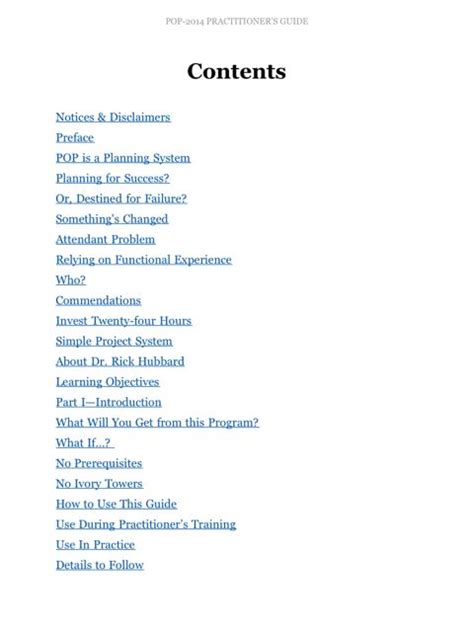 POP-2014 PRACTITIONER'S GUIDE

Contents

Notices & Disclaimers
Preface
POP is a Planning System
Planning for Success?
Or, Destined for Failure?
Something's Changed
Attendant Problem
Relying on Functional Experience
Who?
Commendations
Invest Twenty-four Hours
Simple Project System
About Dr. Rick Hubbard
Learning Objectives
Part I—Introduction
What Will You Get from this Program?
What If...?
No Prerequisites
No Ivory Towers
How to Use This Guide
Use During Practitioner's Training
Use In Practice
Details to Follow